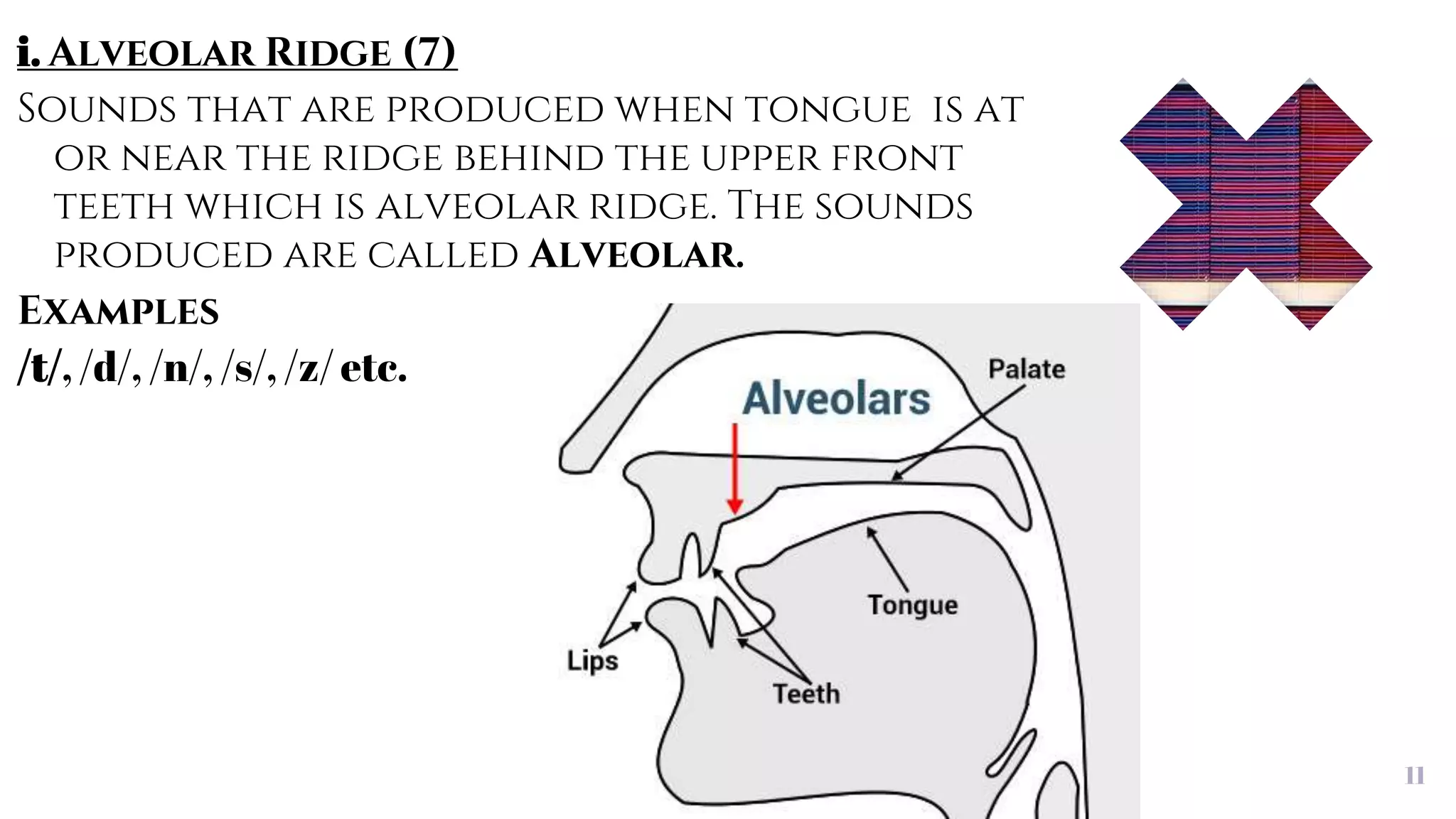 i. Alveolar Ridge (7)

Sounds that are produced when tongue is at or near the ridge behind the upper front teeth which is alveolar ridge. The sounds produced are called Alveolar.

Examples

/t/, /d/, /n/, /s/, /z/ etc.

Alveolars

Palate

Tongue

Lips

Teeth

11